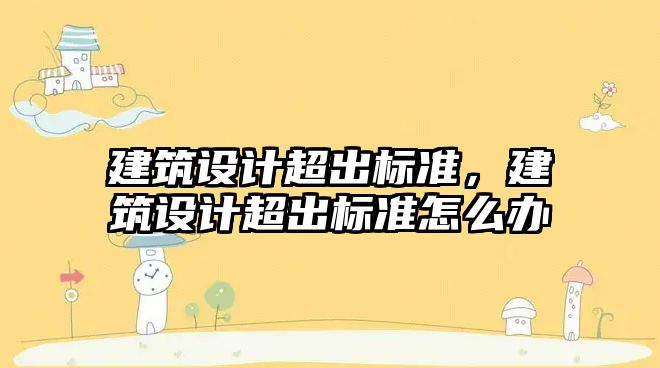 建筑设计超出标准，建筑设计超出标准怎么办